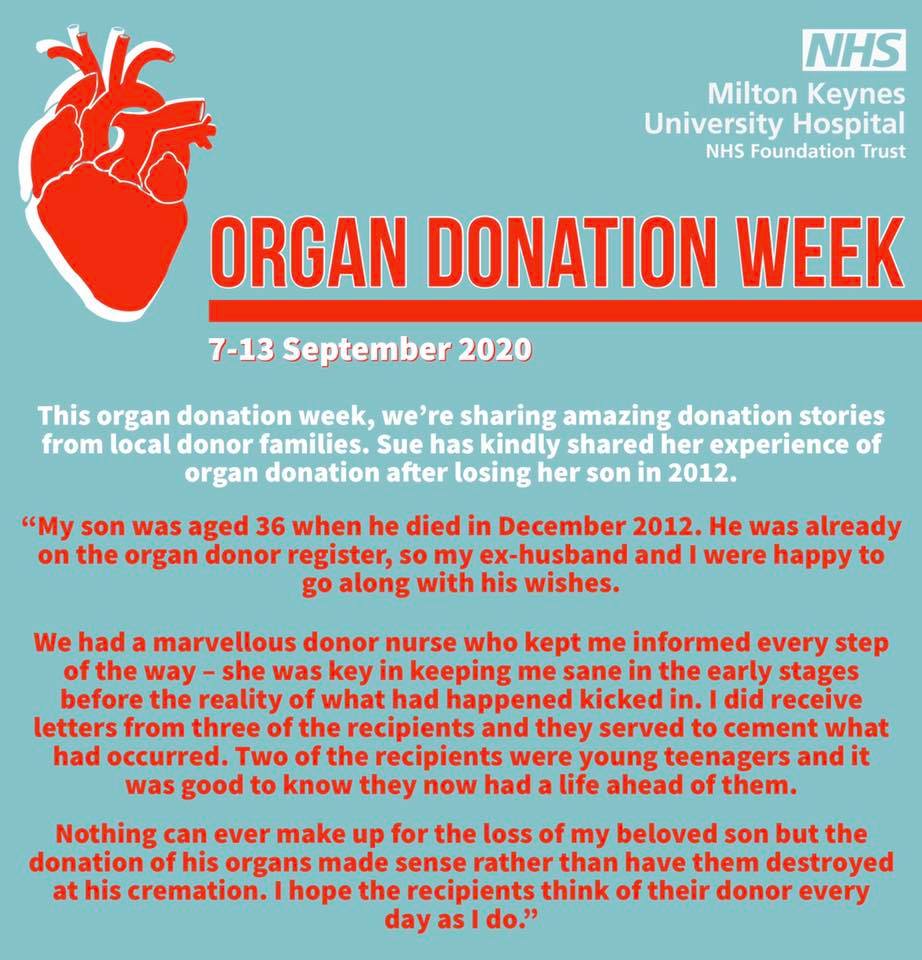 NHS
Milton Keynes
University Hospital
NHS Foundation Trust

ORGAN DONATION WEEK

7-13 September 2020

This organ donation week, we're sharing amazing donation stories from local donor families. Sue has kindly shared her experience of organ donation after losing her son in 2012.

"My son was aged 36 when he died in December 2012. He was already on the organ donor register, so my ex-husband and I were happy to go along with his wishes.

We had a marvellous donor nurse who kept me informed every step of the way – she was key in keeping me sane in the early stages before the reality of what had happened kicked in. I did receive letters from three of the recipients and they served to cement what had occurred. Two of the recipients were young teenagers and it was good to know they now had a life ahead of them.

Nothing can ever make up for the loss of my beloved son but the donation of his organs made sense rather than have them destroyed at his cremation. I hope the recipients think of their donor every day as I do."